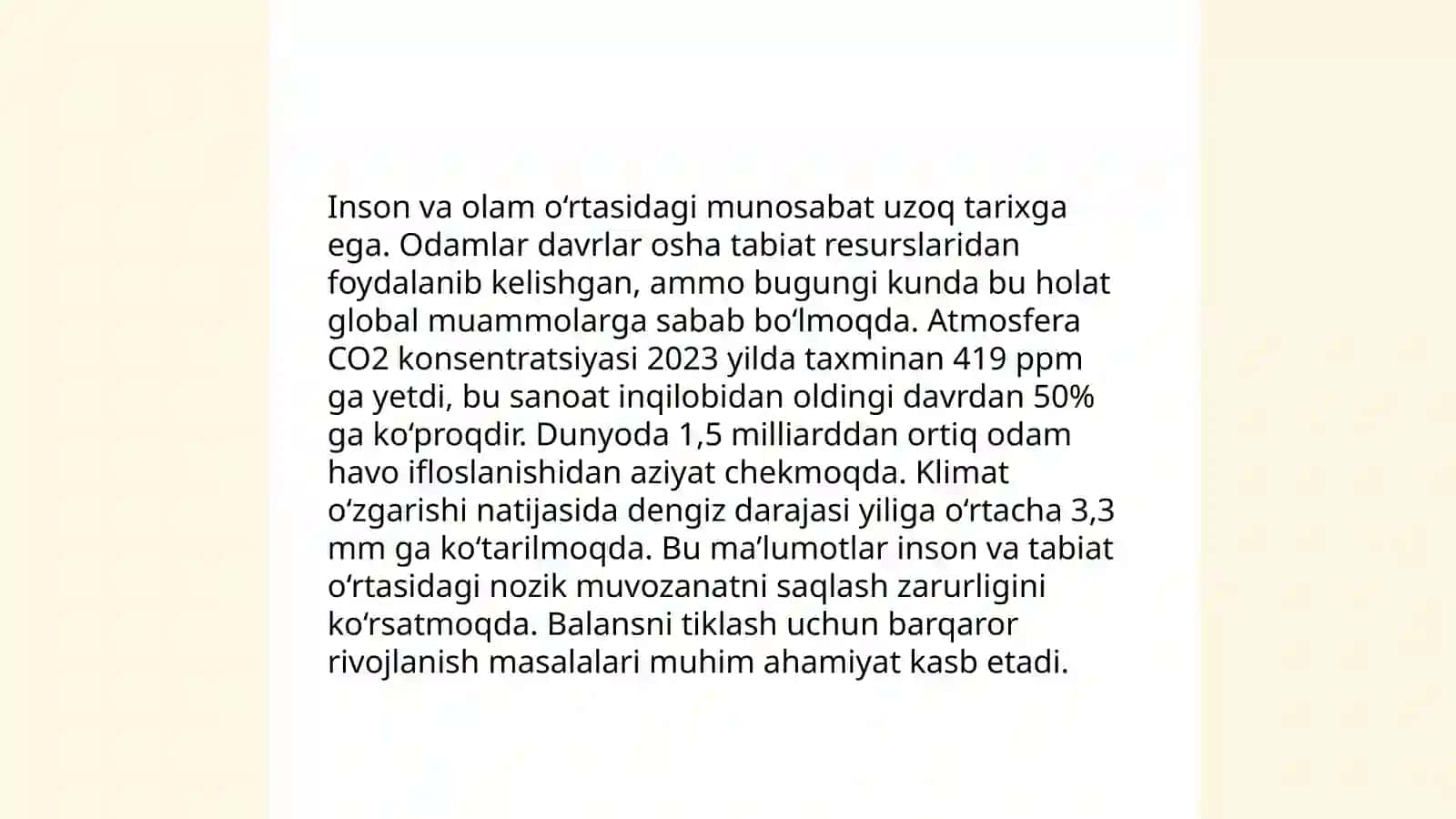 Inson va olam oʻrtasidagi munosabat uzoq tarixga ega. Odamlar davrlar osha tabiat resurslaridan foydalanib kelishgan, ammo bugungi kunda bu holat global muammolarga sabab boʻlmoqda. Atmosfera CO2 konsentratsiyasi 2023 yilda taxminan 419 ppm ga yetdi, bu sanoat inqilobidan oldingi davrdan 50% ga koʻproqdir. Dunyoda 1,5 milliarddan ortiq odam havo ifloslanishidan aziyat chekmoqda. Klimat oʻzgarishi natijasida dengiz darajasi yiliga oʻrtacha 3,3 mm ga koʻtarilmoqda. Bu maʼlumotlar inson va tabiat oʻrtasidagi nozik muvozanatni saqlash zarurligini koʻrsatmoqda. Balansni tiklash uchun barqaror rivojlanish masalalari muhim ahamiyat kasb etadi.